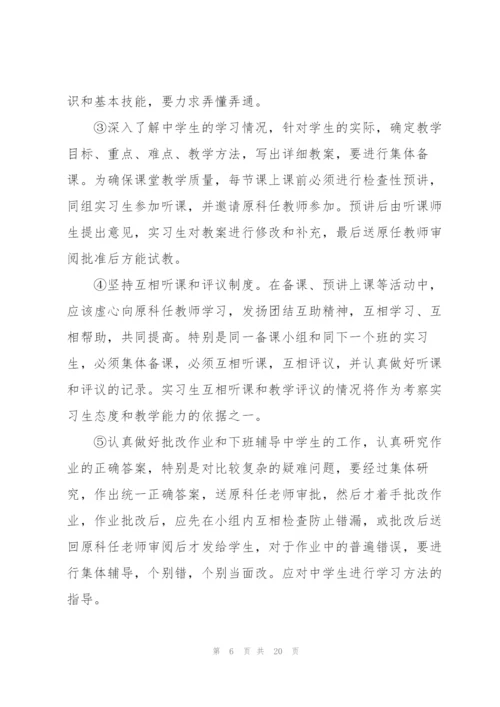 识和基本技能，要力求弄懂弄通。

③深入了解中学生的学习情况，针对学生的实际，确定教学目标、重点、难点、教学方法，写出详细教案，要进行集体备课。为确保课堂教学质量，每节课上课前必须进行检查性预讲，同组实习生参加听课，并邀请原科任教师参加。预讲后由听课师生提出意见，实习生对教案进行修改和补充，最后送原任教师审阅批准后方能试教。

④坚持互相听课和评议制度。在备课、预讲上课等活动中，应该虚心向原科任教师学习，发扬团结互助精神，互相学习、互相帮助，共同提高。特别是同一备课小组和同下一个班的实习生，必须集体备课，必须互相听课，互相评议，并认真做好听课和评议的记录。实习生互相听课和教学评议的情况将作为考察实习生态度和教学能力的依据之一。

⑤认真做好批改作业和下班辅导中学生的工作，认真研究作业的正确答案，特别是对比较复杂的疑难问题，要经过集体研究，作出统一正确答案，送原科任老师审批，然后才着手批改作业，作业批改后，应先在小组内互相检查防止错漏，或批改后送回原科任老师审阅后才发给学生，对于作业中的普遍错误，要进行集体辅导，个别错，个别当面改。应对中学生进行学习方法的指导。

第 6 页 共 20 页